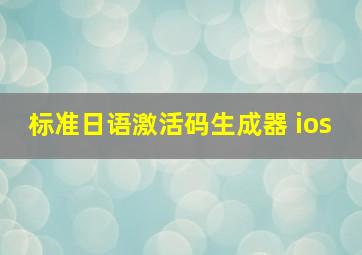 标准日语激活码生成器 ios